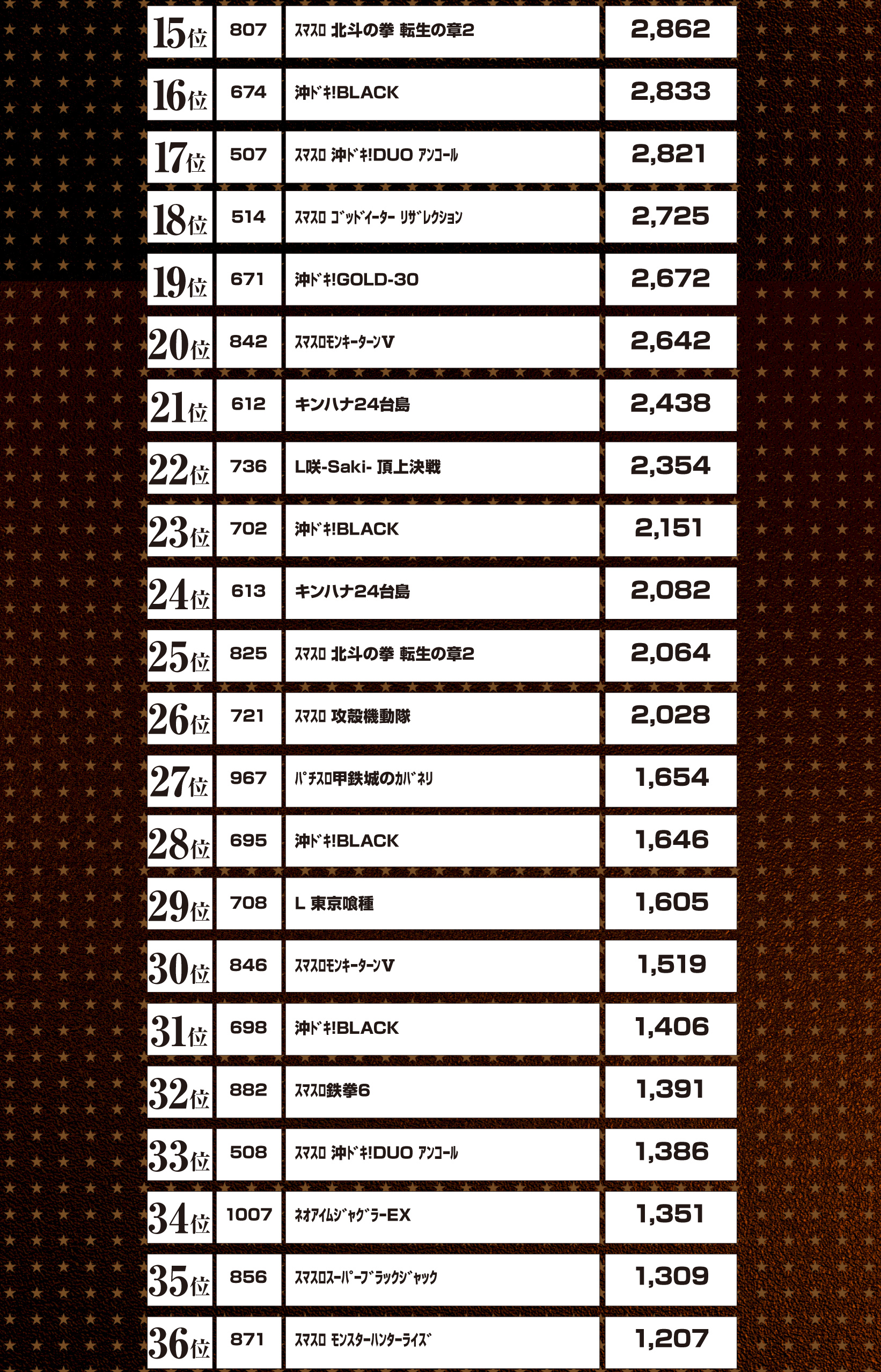 | 15位 | 807 | ｽﾏｽﾛ 北斗の拳 転生の章2 | 2,862 |
|---|---|---|---|
| 16位 | 674 | 沖ﾄﾞｷ!BLACK | 2,833 |
| 17位 | 507 | ｽﾏｽﾛ 沖ﾄﾞｷ!DUO ｱﾝｺｰﾙ | 2,821 |
| 18位 | 514 | ｽﾏｽﾛ ｺﾞｯﾄﾞｲｰﾀｰ ﾘｻﾞﾚｸｼｮﾝ | 2,725 |
| 19位 | 671 | 沖ﾄﾞｷ!GOLD-30 | 2,672 |
| 20位 | 842 | ｽﾏｽﾛﾓﾝｷｰﾀｰﾝV | 2,642 |
| 21位 | 612 | キンハナ24台島 | 2,438 |
| 22位 | 736 | L咲-Saki- 頂上決戦 | 2,354 |
| 23位 | 702 | 沖ﾄﾞｷ!BLACK | 2,151 |
| 24位 | 613 | キンハナ24台島 | 2,082 |
| 25位 | 825 | ｽﾏｽﾛ 北斗の拳 転生の章2 | 2,064 |
| 26位 | 721 | ｽﾏｽﾛ 攻殻機動隊 | 2,028 |
| 27位 | 967 | ﾊﾟﾁｽﾛ甲鉄城のｶﾊﾞﾈﾘ | 1,654 |
| 28位 | 695 | 沖ﾄﾞｷ!BLACK | 1,646 |
| 29位 | 708 | L 東京喰種 | 1,605 |
| 30位 | 846 | ｽﾏｽﾛﾓﾝｷｰﾀｰﾝV | 1,519 |
| 31位 | 698 | 沖ﾄﾞｷ!BLACK | 1,406 |
| 32位 | 882 | ｽﾏｽﾛ鉄拳6 | 1,391 |
| 33位 | 508 | ｽﾏｽﾛ 沖ﾄﾞｷ!DUO ｱﾝｺｰﾙ | 1,386 |
| 34位 | 1007 | ﾈｵｱｲﾑｼﾞｬｸﾞﾗｰEX | 1,351 |
| 35位 | 856 | ｽﾏｽﾛｽｰﾊﾟｰﾌﾞﾗｯｸｼﾞｬｯｸ | 1,309 |
| 36位 | 871 | ｽﾏｽﾛ ﾓﾝｽﾀｰﾊﾝﾀｰﾗｲｽﾞ | 1,207 |